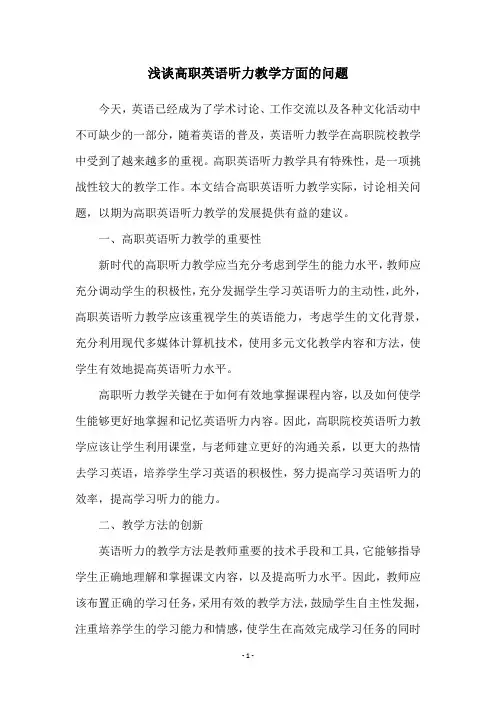 浅谈高职英语听力教学方面的问题

今天，英语已经成为了学术讨论、工作交流以及各种文化活动中不可缺少的一部分，随着英语的普及，英语听力教学在高职院校教学中受到了越来越多的重视。高职英语听力教学具有特殊性，是一项挑战性较大的教学工作。本文结合高职英语听力教学实际，讨论相关问题，以期为高职英语听力教学的发展提供有益的建议。

一、高职英语听力教学的重要性

新时代的高职听力教学应当充分考虑到学生的能力水平，教师应充分调动学生的积极性，充分发掘学生学习英语听力的主动性，此外，高职英语听力教学应该重视学生的英语能力，考虑学生的文化背景，充分利用现代多媒体计算机技术，使用多元文化教学内容和方法，使学生有效地提高英语听力水平。

高职听力教学关键在于如何有效地掌握课程内容，以及如何使学生能够更好地掌握和记忆英语听力内容。因此，高职院校英语听力教学应该让学生利用课堂，与老师建立更好的沟通关系，以更大的热情去学习英语，培养学生学习英语的积极性，努力提高学习英语听力的效率，提高学习听力的能力。

二、教学方法的创新

英语听力的教学方法是教师重要的技术手段和工具，它能够指导学生正确地理解和掌握课文内容，以及提高听力水平。因此，教师应该布置正确的学习任务，采用有效的教学方法，鼓励学生自主性发掘，注重培养学生的学习能力和情感，使学生在高效完成学习任务的同时

- 1 -